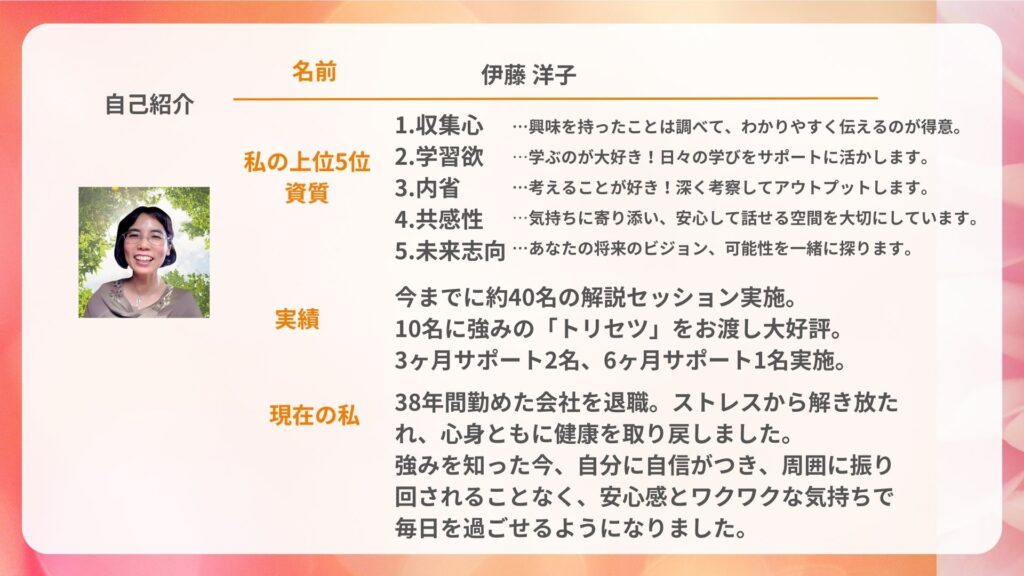 自己紹介

名前 伊藤 洋子

私の上位5位資質

1.収集心 …興味を持ったことは調べて、わかりやすく伝えるのが得意。
2.学習欲 …学ぶのが大好き！日々の学びをサポートに活かします。
3.内省 …考えることが好き！深く考察してアウトプットします。
4.共感性 …気持ちに寄り添い、安心して話せる空間を大切にしています。
5.未来志向 …あなたの将来のビジョン、可能性を一緒に探ります。

実績

今までに約40名の解説セッション実施。
10名に強みの「トリセツ」をお渡し大好評。
3ヶ月サポート2名、6ヶ月サポート1名実施。

現在の私

38年間勤めた会社を退職。ストレスから解き放たれ、心身ともに健康を取り戻しました。
強みを知った今、自分に自信がつき、周囲に振り回されることなく、安心感とワクワクな気持ちで毎日を過ごせるようになりました。